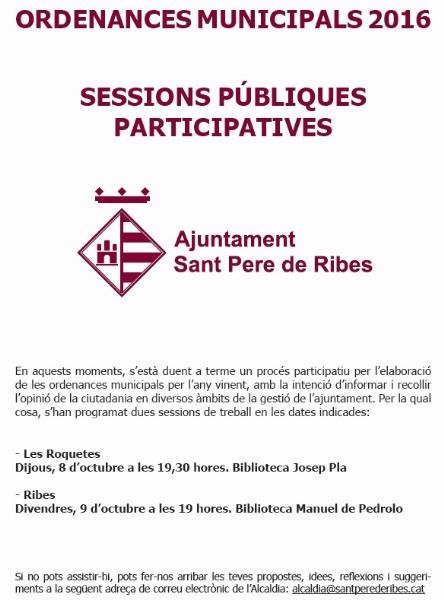 ORDENANCES MUNICIPALS 2016

SESSIONS PÚBLIQUES PARTICIPATIVES

Ajuntament
Sant Pere de Ribes

En aquests moments, s'està duent a terme un procés participatiu per l'elaboració de les ordenances municipals per l'any vinent, amb la intenció d'informar i recollir l'opinió de la ciutadania en diversos àmbits de la gestió de l'ajuntament. Per la qual cosa, s'han programat dues sessions de treball en les dates indicades:

- Les Roquetes
Dijous, 8 d'octubre a les 19,30 hores. Biblioteca Josep Pla

- Ribes
Divendres, 9 d'octubre a les 19 hores. Biblioteca Manuel de Pedrolo

Si no pots assistir-hi, pots fer-nos arribar les teves propostes, idees, reflexions i suggeriments a la següent adreça de correu electrònic de l'Alcaldia: alcaldia@santperederibes.cat